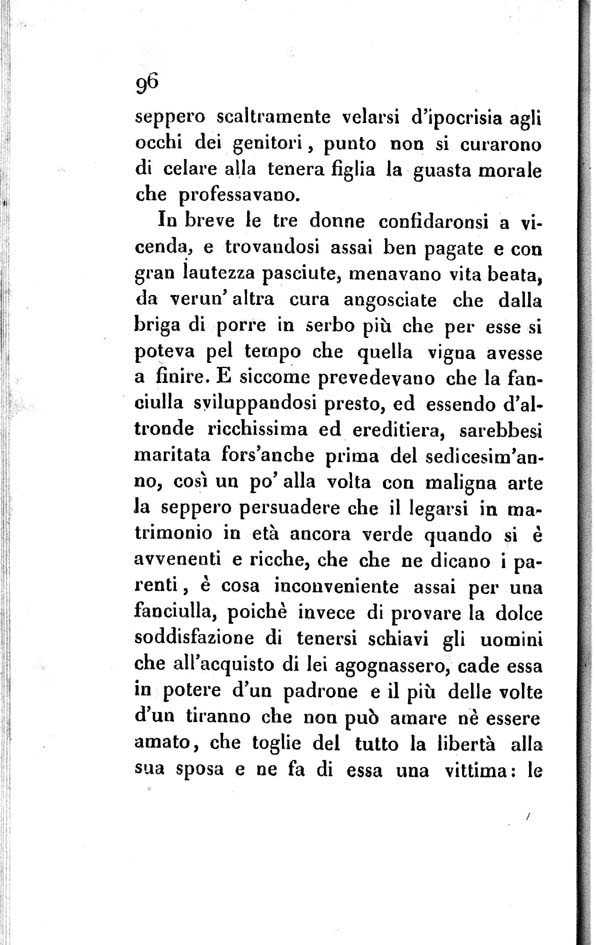 96

seppero scaltramente velarsi d'ipocrisia agli occhi dei genitori, punto non si curarono di celare alla tenera figlia la guasta morale che professavano.

In breve le tre donne confidaronsi a vicenda, e trovandosi assai ben pagate e con gran lautezza pasciute, menavano vita beata, da verun' altra cura angosciate che dalla briga di porre in serbo più che per esse si poteva pel tempo che quella vigna avesse a finire. E siccome prevedevano che la fanciulla sviluppandosi presto, ed essendo d'altronde ricchissima ed ereditiera, sarebbesi maritata fors'anche prima del sedicesim'anno, così un po' alla volta con maligna arte la seppero persuadere che il legarsi in matrimonio in età ancora verde quando si è avvenenti e ricche, che che ne dicano i parenti, è cosa inconveniente assai per una fanciulla, poichè invece di provare la dolce soddisfazione di tenersi schiavi gli uomini che all'acquisto di lei agognassero, cade essa in potere d'un padrone e il più delle volte d'un tiranno che non può amare nè essere amato, che toglie del tutto la libertà alla sua sposa e ne fa di essa una vittima: le